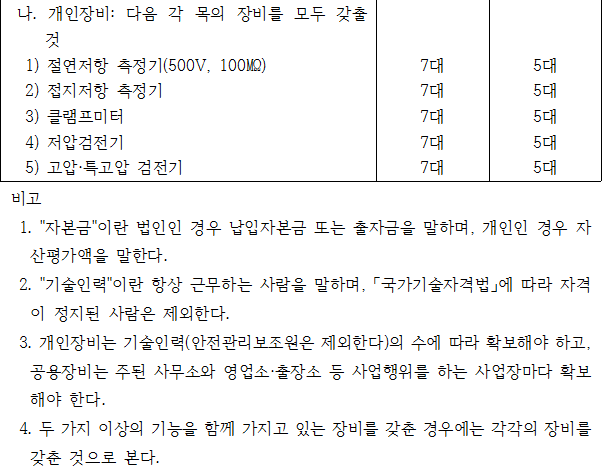 | 나. 개인장비: 다음 각 목의 장비를 모두 갖출 것 | | |
|---|---|---|
| 1) 절연저항 측정기(500V, 100MΩ) | 7대 | 5대 |
| 2) 접지저항 측정기 | 7대 | 5대 |
| 3) 클램프미터 | 7대 | 5대 |
| 4) 저압검전기 | 7대 | 5대 |
| 5) 고압·특고압 검전기 | 7대 | 5대 |

비고

1. "자본금"이란 법인인 경우 납입자본금 또는 출자금을 말하며, 개인인 경우 자산평가액을 말한다.

2. "기술인력"이란 항상 근무하는 사람을 말하며, 「국가기술자격법」에 따라 자격이 정지된 사람은 제외한다.

3. 개인장비는 기술인력(안전관리보조원은 제외한다)의 수에 따라 확보해야 하고, 공용장비는 주된 사무소와 영업소·출장소 등 사업행위를 하는 사업장마다 확보해야 한다.

4. 두 가지 이상의 기능을 함께 가지고 있는 장비를 갖춘 경우에는 각각의 장비를 갖춘 것으로 본다.